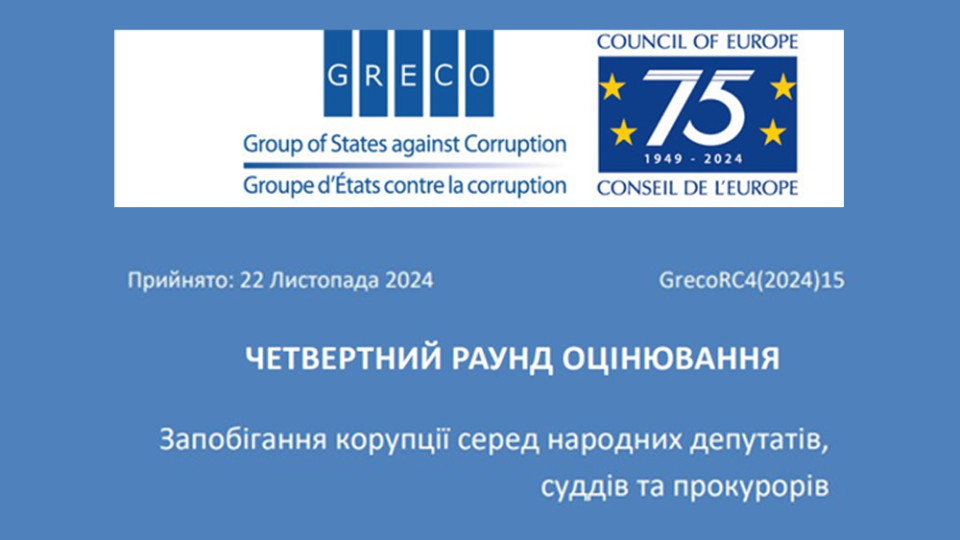 G R E C O

Group of States against Corruption
Groupe d'États contre la corruption

COUNCIL OF EUROPE
75
1949 - 2024
CONSEIL DE L'EUROPE

Прийнято: 22 Листопада 2024

GrecoRC4(2024)15

ЧЕТВЕРТНИЙ РАУНД ОЦІНЮВАННЯ

Запобігання корупції серед народних депутатів, суддів та прокурорів